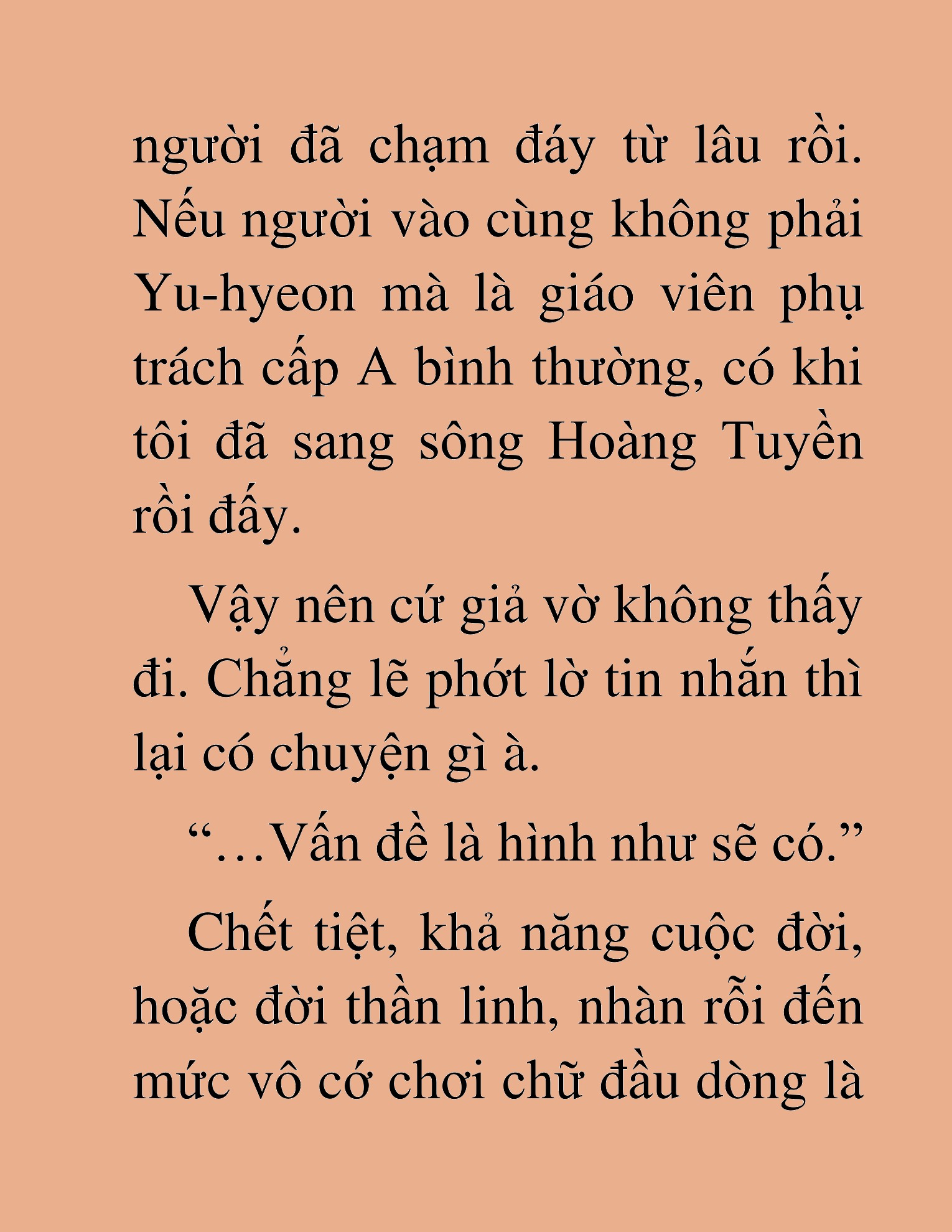 người đã chạm đáy từ lâu rồi. Nếu người vào cùng không phải Yu-hyeon mà là giáo viên phụ trách cấp A bình thường, có khi tôi đã sang sông Hoàng Tuyền rồi đấy.

Vậy nên cứ giả vờ không thấy đi. Chẳng lẽ phớt lờ tin nhắn thì lại có chuyện gì à.

“…Vấn đề là hình như sẽ có.”

Chết tiệt, khả năng cuộc đời, hoặc đời thần linh, nhàn rỗi đến mức vô cớ chơi chữ đầu dòng là